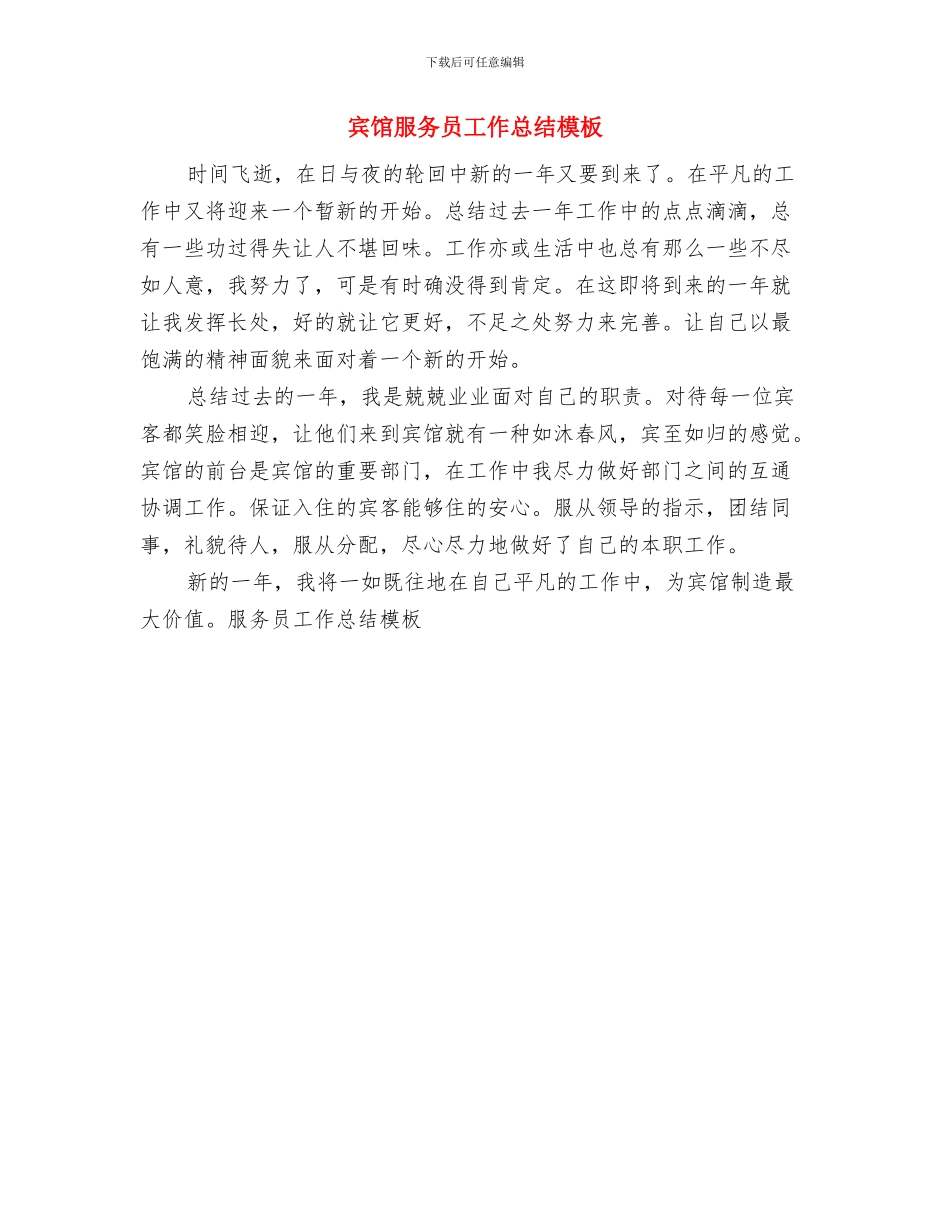 下载后可任意编辑

宾馆服务员工作总结模板

时间飞逝，在日与夜的轮回中新的一年又要到来了。在平凡的工作中又将迎来一个暂新的开始。总结过去一年工作中的点点滴滴，总有一些功过得失让人不堪回味。工作亦或生活中也总有那么一些不尽如人意，我努力了，可是有时确没得到肯定。在这即将到来的一年就让我发挥长处，好的就让它更好，不足之处努力来完善。让自己以最饱满的精神面貌来面对着一个新的开始。

总结过去的一年，我是兢兢业业面对自己的职责。对待每一位宾客都笑脸相迎，让他们来到宾馆就有一种如沐春风，宾至如归的感觉。宾馆的前台是宾馆的重要部门，在工作中我尽力做好部门之间的互通协调工作。保证入住的宾客能够住的安心。服从领导的指示，团结同事，礼貌待人，服从分配，尽心尽力地做好了自己的本职工作。

新的一年，我将一如既往地在自己平凡的工作中，为宾馆制造最大价值。服务员工作总结模板